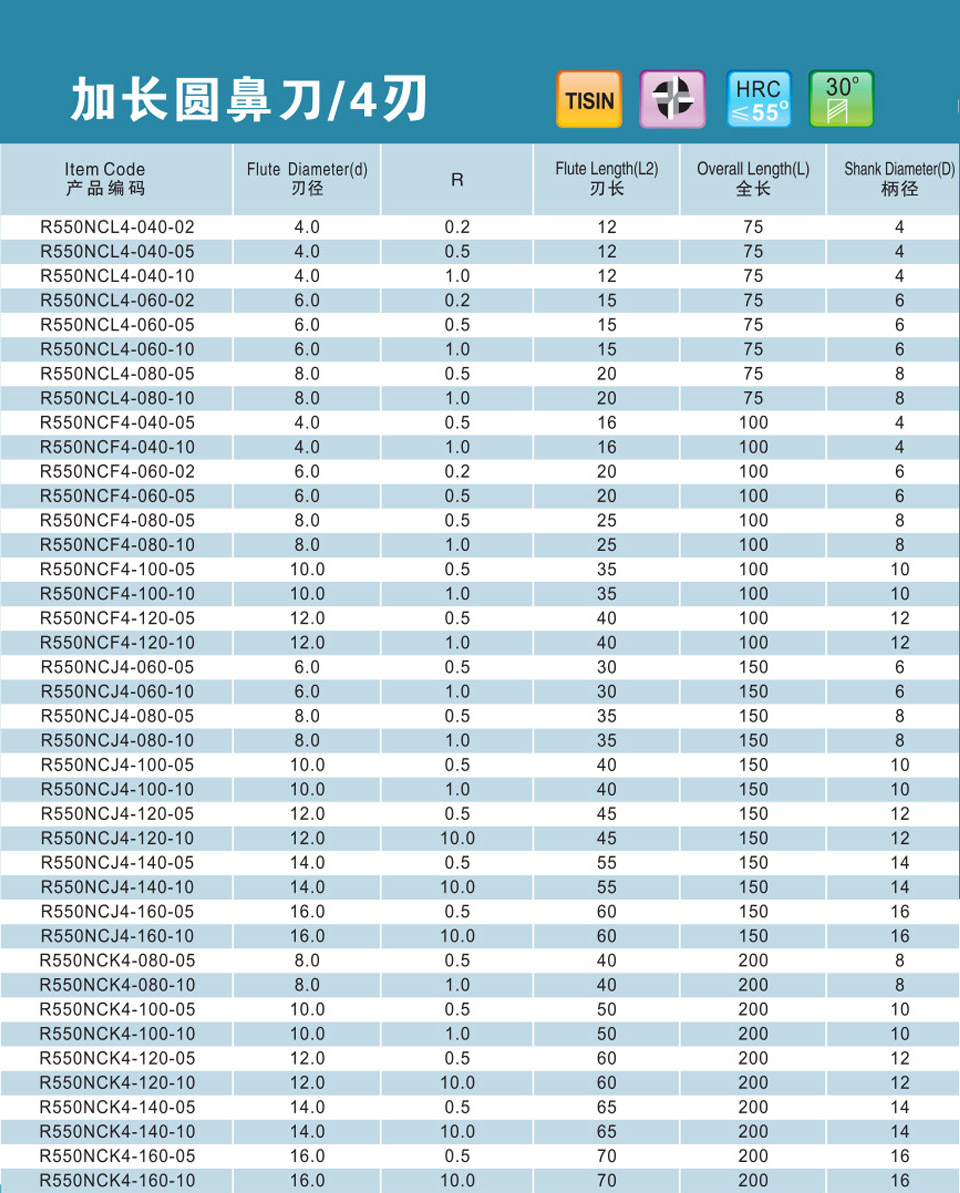 加长圆鼻刀/4刃

TISIN

HRC ≤55°

30°

| Item Code 产品编码 | Flute Diameter(d) 刃径 | R | Flute Length(L2) 刃长 | Overall Length(L) 全长 | Shank Diameter(D) 柄径 |
|---|---|---|---|---|---|
| R550NCL4-040-02 | 4.0 | 0.2 | 12 | 75 | 4 |
| R550NCL4-040-05 | 4.0 | 0.5 | 12 | 75 | 4 |
| R550NCL4-040-10 | 4.0 | 1.0 | 12 | 75 | 4 |
| R550NCL4-060-02 | 6.0 | 0.2 | 15 | 75 | 6 |
| R550NCL4-060-05 | 6.0 | 0.5 | 15 | 75 | 6 |
| R550NCL4-060-10 | 6.0 | 1.0 | 15 | 75 | 6 |
| R550NCL4-080-05 | 8.0 | 0.5 | 20 | 75 | 8 |
| R550NCL4-080-10 | 8.0 | 1.0 | 20 | 75 | 8 |
| R550NCF4-040-05 | 4.0 | 0.5 | 16 | 100 | 4 |
| R550NCF4-040-10 | 4.0 | 1.0 | 16 | 100 | 4 |
| R550NCF4-060-02 | 6.0 | 0.2 | 20 | 100 | 6 |
| R550NCF4-060-05 | 6.0 | 0.5 | 20 | 100 | 6 |
| R550NCF4-080-05 | 8.0 | 0.5 | 25 | 100 | 8 |
| R550NCF4-080-10 | 8.0 | 1.0 | 25 | 100 | 8 |
| R550NCF4-100-05 | 10.0 | 0.5 | 35 | 100 | 10 |
| R550NCF4-100-10 | 10.0 | 1.0 | 35 | 100 | 10 |
| R550NCF4-120-05 | 12.0 | 0.5 | 40 | 100 | 12 |
| R550NCF4-120-10 | 12.0 | 1.0 | 40 | 100 | 12 |
| R550NCJ4-060-05 | 6.0 | 0.5 | 30 | 150 | 6 |
| R550NCJ4-060-10 | 6.0 | 1.0 | 30 | 150 | 6 |
| R550NCJ4-080-05 | 8.0 | 0.5 | 35 | 150 | 8 |
| R550NCJ4-080-10 | 8.0 | 1.0 | 35 | 150 | 8 |
| R550NCJ4-100-05 | 10.0 | 0.5 | 40 | 150 | 10 |
| R550NCJ4-100-10 | 10.0 | 1.0 | 40 | 150 | 10 |
| R550NCJ4-120-05 | 12.0 | 0.5 | 45 | 150 | 12 |
| R550NCJ4-120-10 | 12.0 | 10.0 | 45 | 150 | 12 |
| R550NCJ4-140-05 | 14.0 | 0.5 | 55 | 150 | 14 |
| R550NCJ4-140-10 | 14.0 | 10.0 | 55 | 150 | 14 |
| R550NCJ4-160-05 | 16.0 | 0.5 | 60 | 150 | 16 |
| R550NCJ4-160-10 | 16.0 | 10.0 | 60 | 150 | 16 |
| R550NCK4-080-05 | 8.0 | 0.5 | 40 | 200 | 8 |
| R550NCK4-080-10 | 8.0 | 1.0 | 40 | 200 | 8 |
| R550NCK4-100-05 | 10.0 | 0.5 | 50 | 200 | 10 |
| R550NCK4-100-10 | 10.0 | 1.0 | 50 | 200 | 10 |
| R550NCK4-120-05 | 12.0 | 0.5 | 60 | 200 | 12 |
| R550NCK4-120-10 | 12.0 | 10.0 | 60 | 200 | 12 |
| R550NCK4-140-05 | 14.0 | 0.5 | 65 | 200 | 14 |
| R550NCK4-140-10 | 14.0 | 10.0 | 65 | 200 | 14 |
| R550NCK4-160-05 | 16.0 | 0.5 | 70 | 200 | 16 |
| R550NCK4-160-10 | 16.0 | 10.0 | 70 | 200 | 16 |